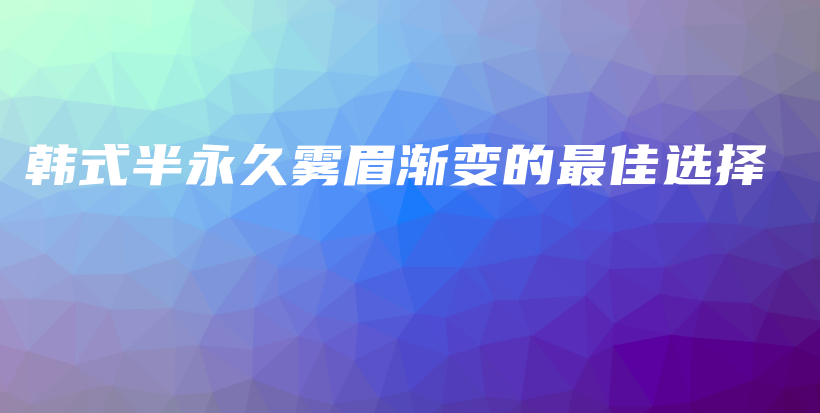 韩式半永久雾眉渐变的最佳选择